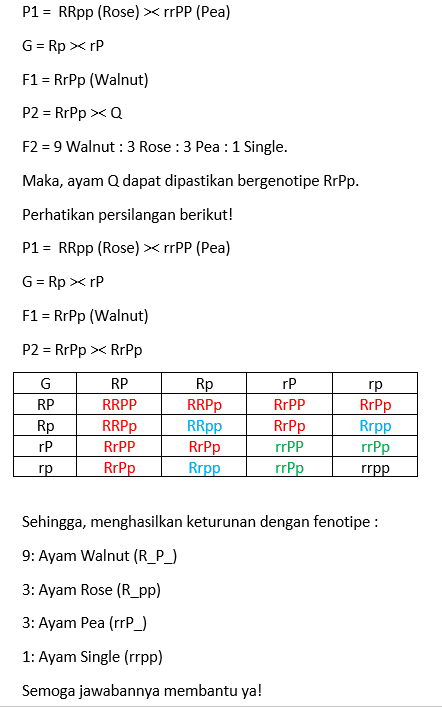 P1 = RRpp (Rose) >< rrPP (Pea)

G = Rp >< rP

F1 = RrPp (Walnut)

P2 = RrPp >< Q

F2 = 9 Walnut : 3 Rose : 3 Pea : 1 Single.

Maka, ayam Q dapat dipastikan bergenotipe RrPp.

Perhatikan persilangan berikut!

P1 = RRpp (Rose) >< rrPP (Pea)

G = Rp >< rP

F1 = RrPp (Walnut)

P2 = RrPp >< RrPp

| G | RP | Rp | rP | rp |
|---|---|---|---|---|
| RP | RRPP | RRPp | RrPP | RrPp |
| Rp | RRPp | RRpp | RrPp | Rrpp |
| rP | RrPP | RrPp | rrPP | rrPp |
| rp | RrPp | Rrpp | rrPp | rrpp |

Sehingga, menghasilkan keturunan dengan fenotipe :

9: Ayam Walnut (R_P_)

3: Ayam Rose (R_pp)

3: Ayam Pea (rrP_)

1: Ayam Single (rrpp)

Semoga jawabannya membantu ya!